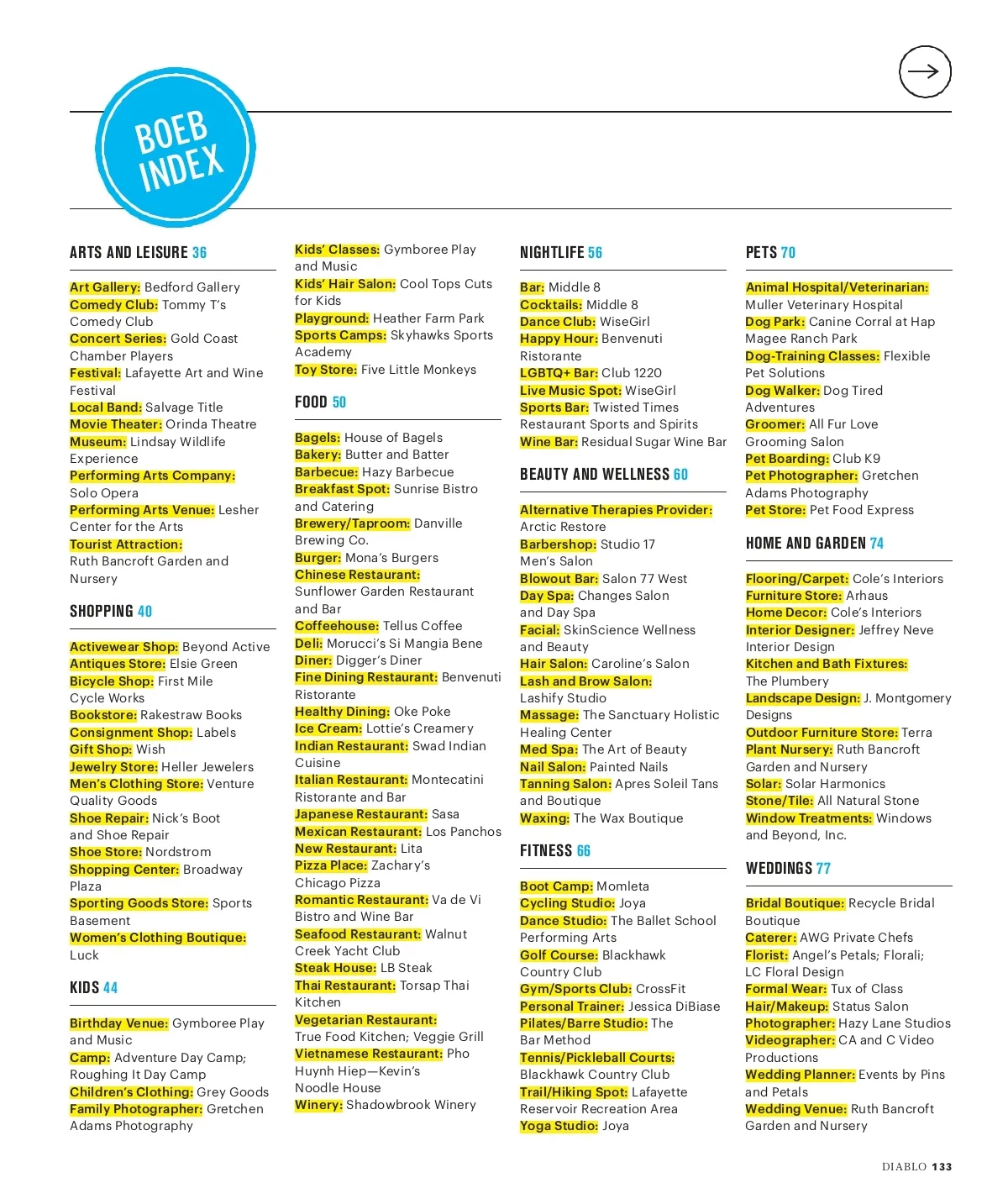 BOEB INDEX

ARTS AND LEISURE 36

Art Gallery: Bedford Gallery
Comedy Club: Tommy T's Comedy Club
Concert Series: Gold Coast Chamber Players
Festival: Lafayette Art and Wine Festival
Local Band: Salvage Title
Movie Theater: Orinda Theatre
Museum: Lindsay Wildlife Experience
Performing Arts Company: Solo Opera
Performing Arts Venue: Lesher Center for the Arts
Tourist Attraction: Ruth Bancroft Garden and Nursery

SHOPPING 40

Activewear Shop: Beyond Active
Antiques Store: Elsie Green
Bicycle Shop: First Mile Cycle Works
Bookstore: Rakestraw Books
Consignment Shop: Labels
Gift Shop: Wish
Jewelry Store: Heller Jewelers
Men's Clothing Store: Venture Quality Goods
Shoe Repair: Nick's Boot and Shoe Repair
Shoe Store: Nordstrom
Shopping Center: Broadway Plaza
Sporting Goods Store: Sports Basement
Women's Clothing Boutique: Luck

KIDS 44

Birthday Venue: Gymboree Play and Music
Camp: Adventure Day Camp; Roughing It Day Camp
Children's Clothing: Grey Goods
Family Photographer: Gretchen Adams Photography
Kids' Classes: Gymboree Play and Music
Kids' Hair Salon: Cool Tops Cuts for Kids
Playground: Heather Farm Park
Sports Camps: Skyhawks Sports Academy
Toy Store: Five Little Monkeys

FOOD 50

Bagels: House of Bagels
Bakery: Butter and Batter
Barbecue: Hazy Barbecue
Breakfast Spot: Sunrise Bistro and Catering
Brewery/Taproom: Danville Brewing Co.
Burger: Mona's Burgers
Chinese Restaurant: Sunflower Garden Restaurant and Bar
Coffeehouse: Tellus Coffee
Deli: Morucci's Si Mangia Bene
Diner: Digger's Diner
Fine Dining Restaurant: Benvenuti Ristorante
Healthy Dining: Oke Poke
Ice Cream: Lottie's Creamery
Indian Restaurant: Swad Indian Cuisine
Italian Restaurant: Montecatini Ristorante and Bar
Japanese Restaurant: Sasa
Mexican Restaurant: Los Panchos
New Restaurant: Lita
Pizza Place: Zachary's Chicago Pizza
Romantic Restaurant: Va de Vi Bistro and Wine Bar
Seafood Restaurant: Walnut Creek Yacht Club
Steak House: LB Steak
Thai Restaurant: Torsap Thai Kitchen
Vegetarian Restaurant: True Food Kitchen; Veggie Grill
Vietnamese Restaurant: Pho Huynh Hiep—Kevin's Noodle House
Winery: Shadowbrook Winery

NIGHTLIFE 56

Bar: Middle 8
Cocktails: Middle 8
Dance Club: WiseGirl
Happy Hour: Benvenuti Ristorante
LGBTQ+ Bar: Club 1220
Live Music Spot: WiseGirl
Sports Bar: Twisted Times Restaurant Sports and Spirits
Wine Bar: Residual Sugar Wine Bar

BEAUTY AND WELLNESS 60

Alternative Therapies Provider: Arctic Restore
Barbershop: Studio 17 Men's Salon
Blowout Bar: Salon 77 West
Day Spa: Changes Salon and Day Spa
Facial: SkinScience Wellness and Beauty
Hair Salon: Caroline's Salon
Lash and Brow Salon: Lashify Studio
Massage: The Sanctuary Holistic Healing Center
Med Spa: The Art of Beauty
Nail Salon: Painted Nails
Tanning Salon: Apres Soleil Tans and Boutique
Waxing: The Wax Boutique

FITNESS 66

Boot Camp: Momleta
Cycling Studio: Joya
Dance Studio: The Ballet School Performing Arts
Golf Course: Blackhawk Country Club
Gym/Sports Club: CrossFit
Personal Trainer: Jessica DiBiase
Pilates/Barre Studio: The Bar Method
Tennis/Pickleball Courts: Blackhawk Country Club
Trail/Hiking Spot: Lafayette Reservoir Recreation Area
Yoga Studio: Joya

PETS 70

Animal Hospital/Veterinarian: Muller Veterinary Hospital
Dog Park: Canine Corral at Hap Magee Ranch Park
Dog-Training Classes: Flexible Pet Solutions
Dog Walker: Dog Tired Adventures
Groomer: All Fur Love Grooming Salon
Pet Boarding: Club K9
Pet Photographer: Gretchen Adams Photography
Pet Store: Pet Food Express

HOME AND GARDEN 74

Flooring/Carpet: Cole's Interiors
Furniture Store: Arhaus
Home Decor: Cole's Interiors
Interior Designer: Jeffrey Neve Interior Design
Kitchen and Bath Fixtures: The Plumbery
Landscape Design: J. Montgomery Designs
Outdoor Furniture Store: Terra
Plant Nursery: Ruth Bancroft Garden and Nursery
Solar: Solar Harmonics
Stone/Tile: All Natural Stone
Window Treatments: Windows and Beyond, Inc.

WEDDINGS 77

Bridal Boutique: Recycle Bridal Boutique
Caterer: AWG Private Chefs
Florist: Angel's Petals; Florali; LC Floral Design
Formal Wear: Tux of Class
Hair/Makeup: Status Salon
Photographer: Hazy Lane Studios
Videographer: CA and C Video Productions
Wedding Planner: Events by Pins and Petals
Wedding Venue: Ruth Bancroft Garden and Nursery

DIABLO 133